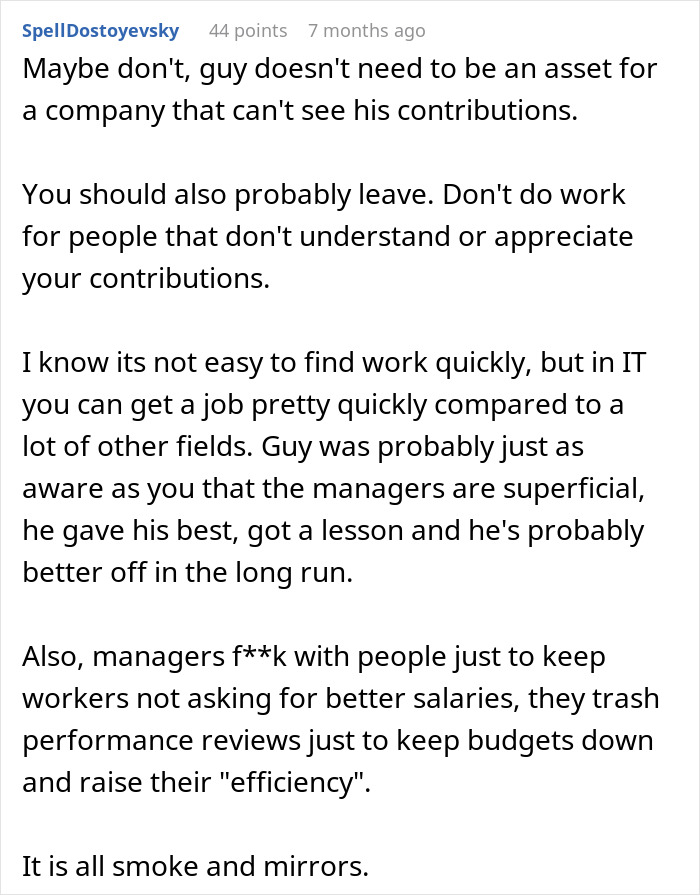 SpellDostoyevsky 44 points 7 months ago

Maybe don't, guy doesn't need to be an asset for a company that can't see his contributions.

You should also probably leave. Don't do work for people that don't understand or appreciate your contributions.

I know its not easy to find work quickly, but in IT you can get a job pretty quickly compared to a lot of other fields. Guy was probably just as aware as you that the managers are superficial, he gave his best, got a lesson and he's probably better off in the long run.

Also, managers f**k with people just to keep workers not asking for better salaries, they trash performance reviews just to keep budgets down and raise their "efficiency".

It is all smoke and mirrors.